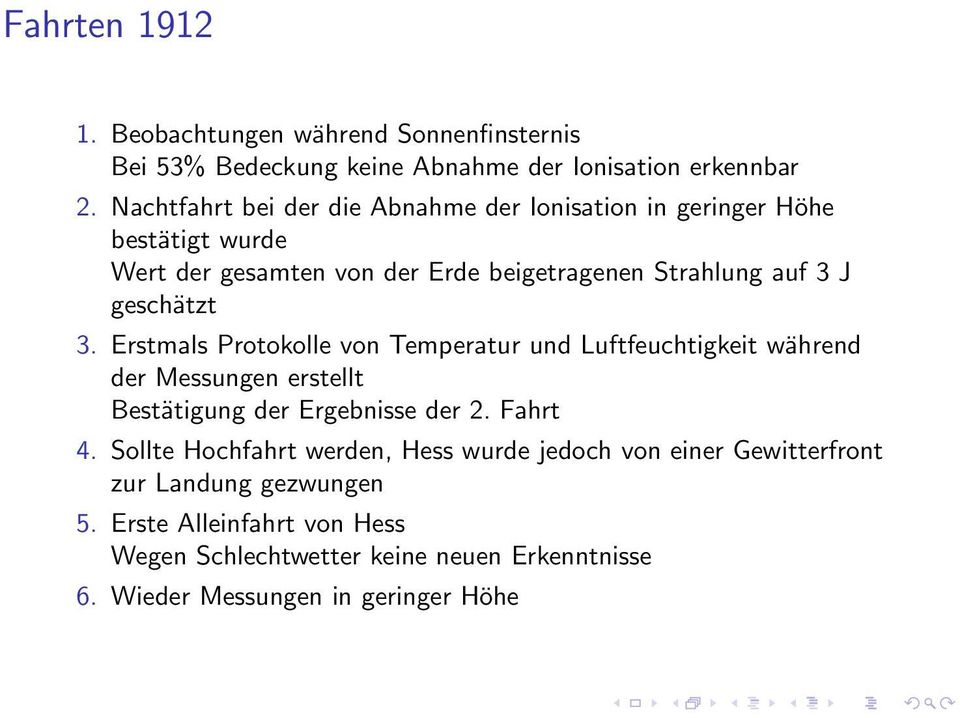 Fahrten 1912

1. Beobachtungen während Sonnenfinsternis
Bei 53% Bedeckung keine Abnahme der Ionisation erkennbar

2. Nachtfahrt bei der die Abnahme der Ionisation in geringer Höhe bestätigt wurde
Wert der gesamten von der Erde beigetragenen Strahlung auf 3 J geschätzt

3. Erstmals Protokolle von Temperatur und Luftfeuchtigkeit während der Messungen erstellt
Bestätigung der Ergebnisse der 2. Fahrt

4. Sollte Hochfahrt werden, Hess wurde jedoch von einer Gewitterfront zur Landung gezwungen

5. Erste Alleinfahrt von Hess
Wegen Schlechtwetter keine neuen Erkenntnisse

6. Wieder Messungen in geringer Höhe